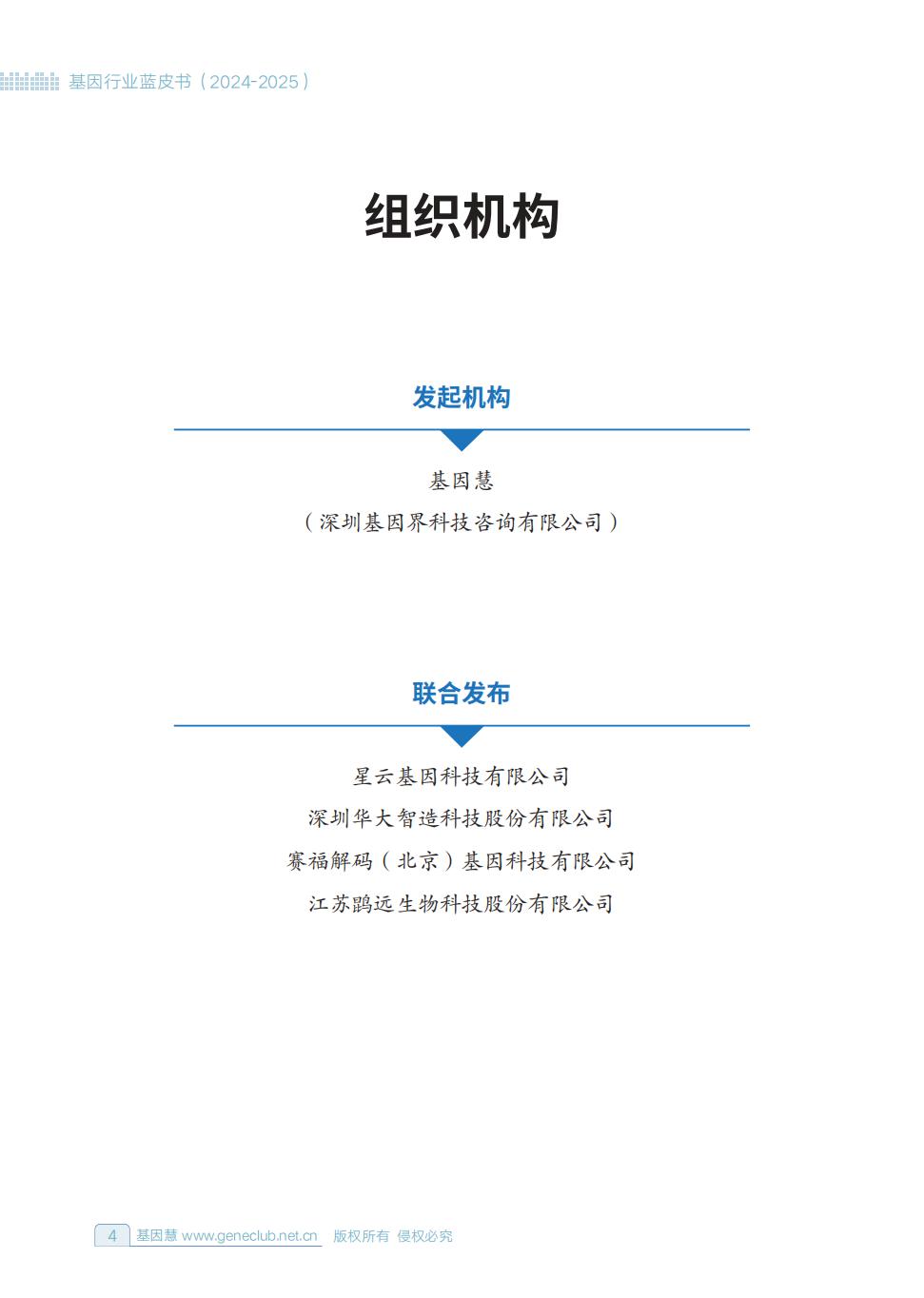 基因行业蓝皮书（2024-2025）

组织机构

发起机构

基因慧
（深圳基因界科技咨询有限公司）

联合发布

星云基因科技有限公司
深圳华大智造科技股份有限公司
赛福解码（北京）基因科技有限公司
江苏鹍远生物科技股份有限公司

4 基因慧 www.geneclub.net.cn 版权所有 侵权必究